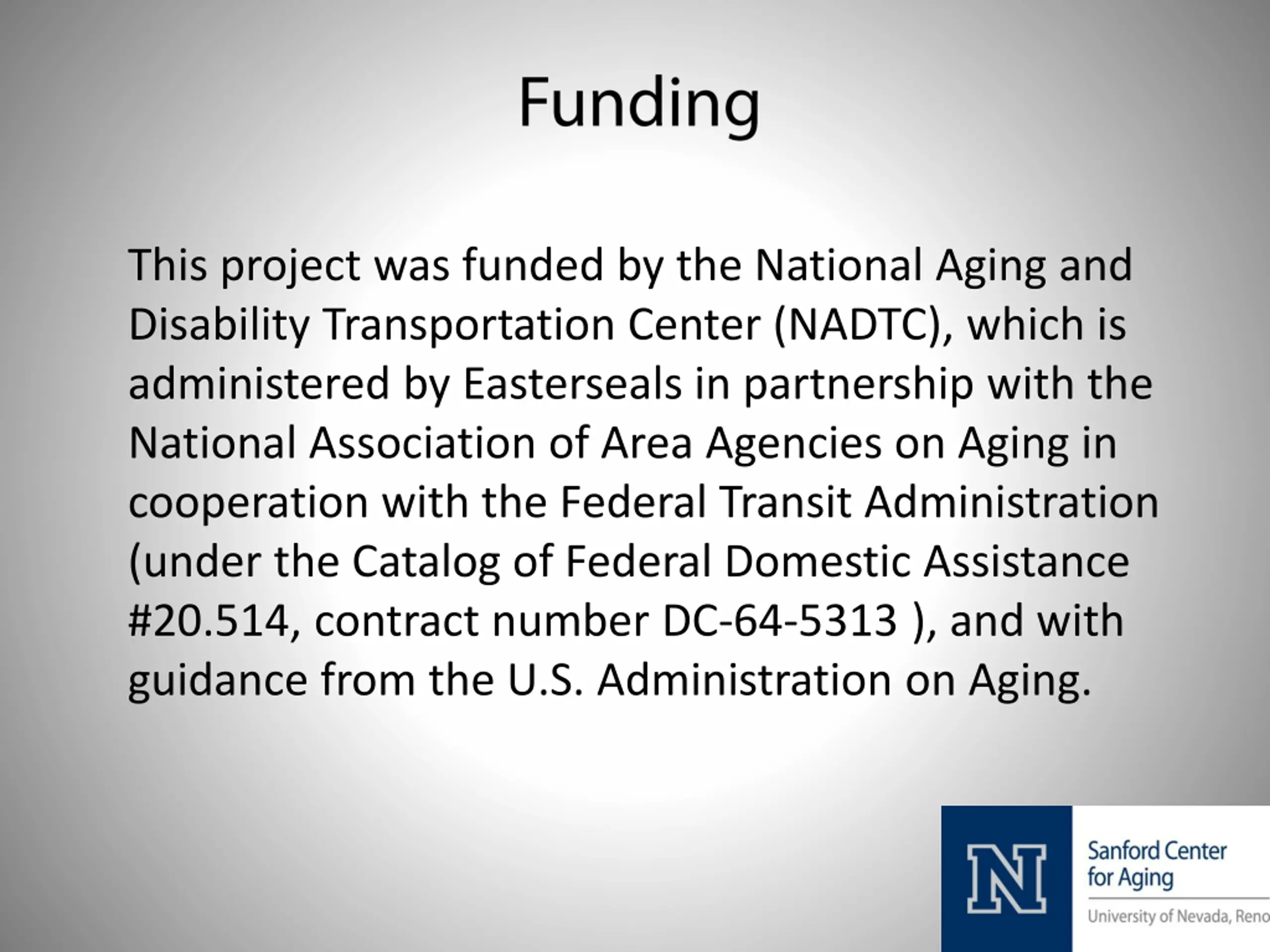 Funding

This project was funded by the National Aging and Disability Transportation Center (NADTC), which is administered by Easterseals in partnership with the National Association of Area Agencies on Aging in cooperation with the Federal Transit Administration (under the Catalog of Federal Domestic Assistance #20.514, contract number DC-64-5313 ), and with guidance from the U.S. Administration on Aging.

N

Sanford Center for Aging

University of Nevada, Reno